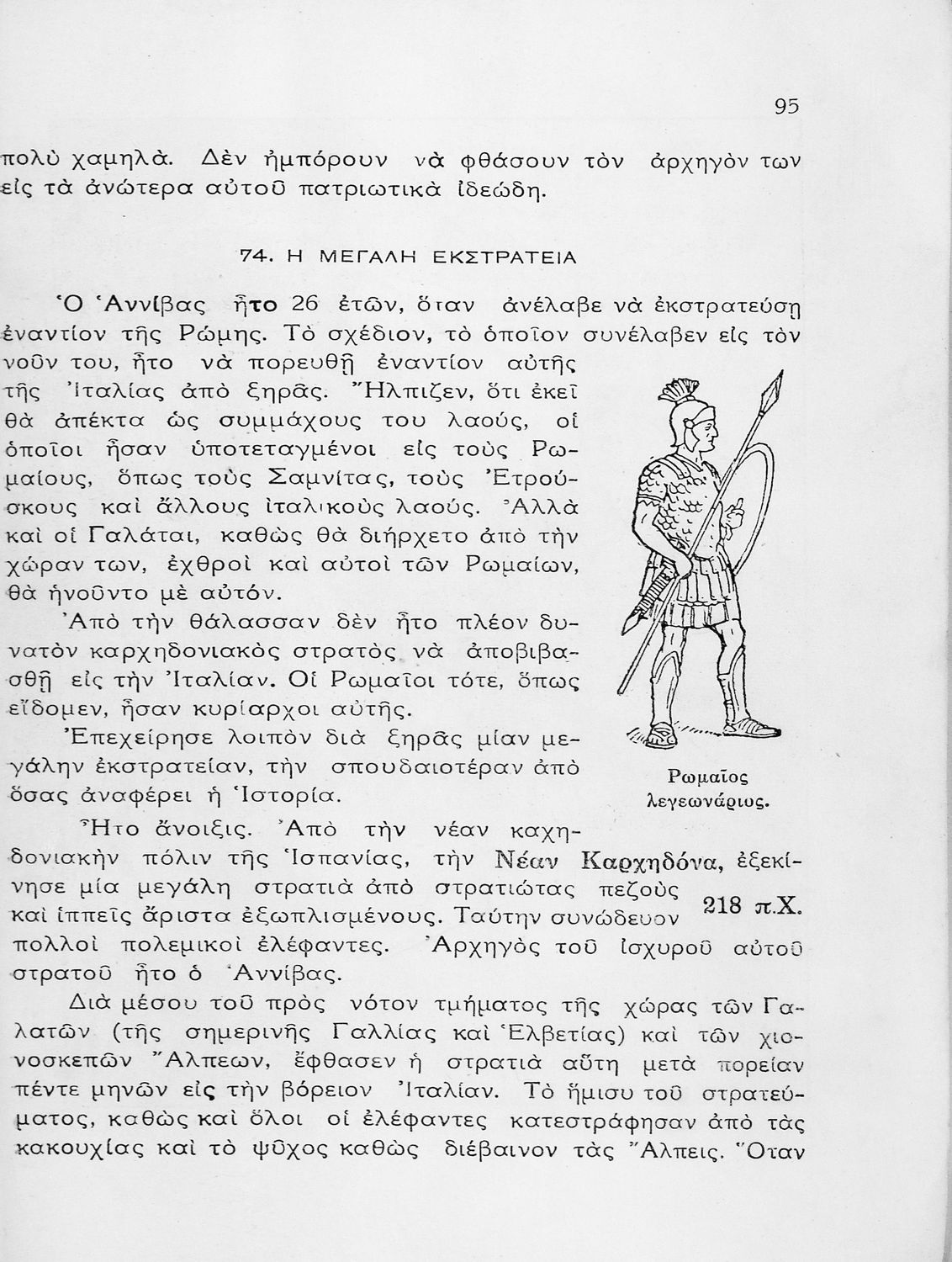 95

πολὺ χαμηλά. Δὲν ἠμπόρουν νὰ φθάσουν τὸν ἀρχηγόν των εἰς τὰ ἀνώτερα αὐτοῦ πατριωτικὰ ἰδεώδη.

74. Η ΜΕΓΑΛΗ ΕΚΣΤΡΑΤΕΙΑ

Ὁ Ἀννίβας ἦτο 26 ἐτῶν, ὅταν ἀνέλαβε νὰ ἐκστρατεύσῃ ἐναντίον τῆς Ρώμης. Τὸ σχέδιον, τὸ ὁποῖον συνέλαβεν εἰς τὸν νοῦν του, ἦτο νὰ πορευθῇ ἐναντίον αὐτῆς τῆς Ἰταλίας ἀπὸ ξηρᾶς. Ἤλπιζεν, ὅτι ἐκεῖ θὰ ἀπέκτα ὡς συμμάχους του λαούς, οἱ ὁποῖοι ἦσαν ὑποτεταγμένοι εἰς τοὺς Ρωμαίους, ὅπως τοὺς Σαμνίτας, τοὺς Ἐτρούσκους καὶ ἄλλους ἰταλικοὺς λαούς. Ἀλλὰ καὶ οἱ Γαλάται, καθὼς θὰ διήρχετο ἀπὸ τὴν χώραν των, ἐχθροὶ καὶ αὐτοὶ τῶν Ρωμαίων, θὰ ἡνοῦντο μὲ αὐτόν.

Ἀπὸ τὴν θάλασσαν δὲν ἦτο πλέον δυνατὸν καρχηδονιακὸς στρατὸς νὰ ἀποβιβασθῇ εἰς τὴν Ἰταλίαν. Οἱ Ρωμαῖοι τότε, ὅπως εἴδομεν, ἦσαν κυρίαρχοι αὐτῆς.

Ἐπεχείρησε λοιπὸν διὰ ξηρᾶς μίαν μεγάλην ἐκστρατείαν, τὴν σπουδαιοτέραν ἀπὸ ὅσας ἀναφέρει ἡ Ἱστορία.

Ρωμαῖος λεγεωνάριος.

Ἦτο ἄνοιξις. Ἀπὸ τὴν νέαν καχηδονιακὴν πόλιν τῆς Ἱσπανίας, τὴν Νέαν Καρχηδόνα, ἐξεκίνησε μία μεγάλη στρατιὰ ἀπὸ στρατιώτας πεζοὺς καὶ ἱππεῖς ἄριστα ἐξωπλισμένους. Ταύτην συνώδευον πολλοὶ πολεμικοὶ ἐλέφαντες. Ἀρχηγὸς τοῦ ἰσχυροῦ αὐτοῦ στρατοῦ ἦτο ὁ Ἀννίβας.

218 π.Χ.

Διὰ μέσου τοῦ πρὸς νότον τμήματος τῆς χώρας τῶν Γαλατῶν (τῆς σημερινῆς Γαλλίας καὶ Ἑλβετίας) καὶ τῶν χιονοσκεπῶν Ἄλπεων, ἔφθασεν ἡ στρατιὰ αὕτη μετὰ πορείαν πέντε μηνῶν εἰς τὴν βόρειον Ἰταλίαν. Τὸ ἥμισυ τοῦ στρατεύματος, καθὼς καὶ ὅλοι οἱ ἐλέφαντες κατεστράφησαν ἀπὸ τὰς κακουχίας καὶ τὸ ψῦχος καθὼς διέβαινον τὰς Ἄλπεις. Ὅταν